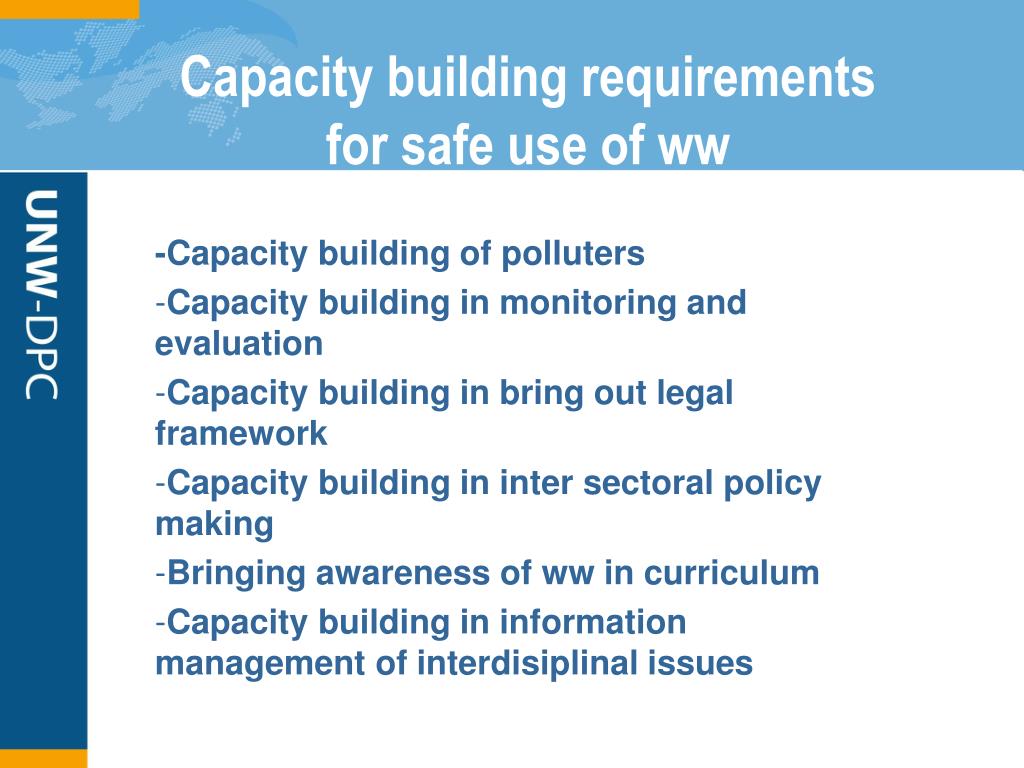 Capacity building requirements for safe use of ww

UNW-DPC

-Capacity building of polluters
-Capacity building in monitoring and evaluation
-Capacity building in bring out legal framework
-Capacity building in inter sectoral policy making
-Bringing awareness of ww in curriculum
-Capacity building in information management of interdisiplinal issues